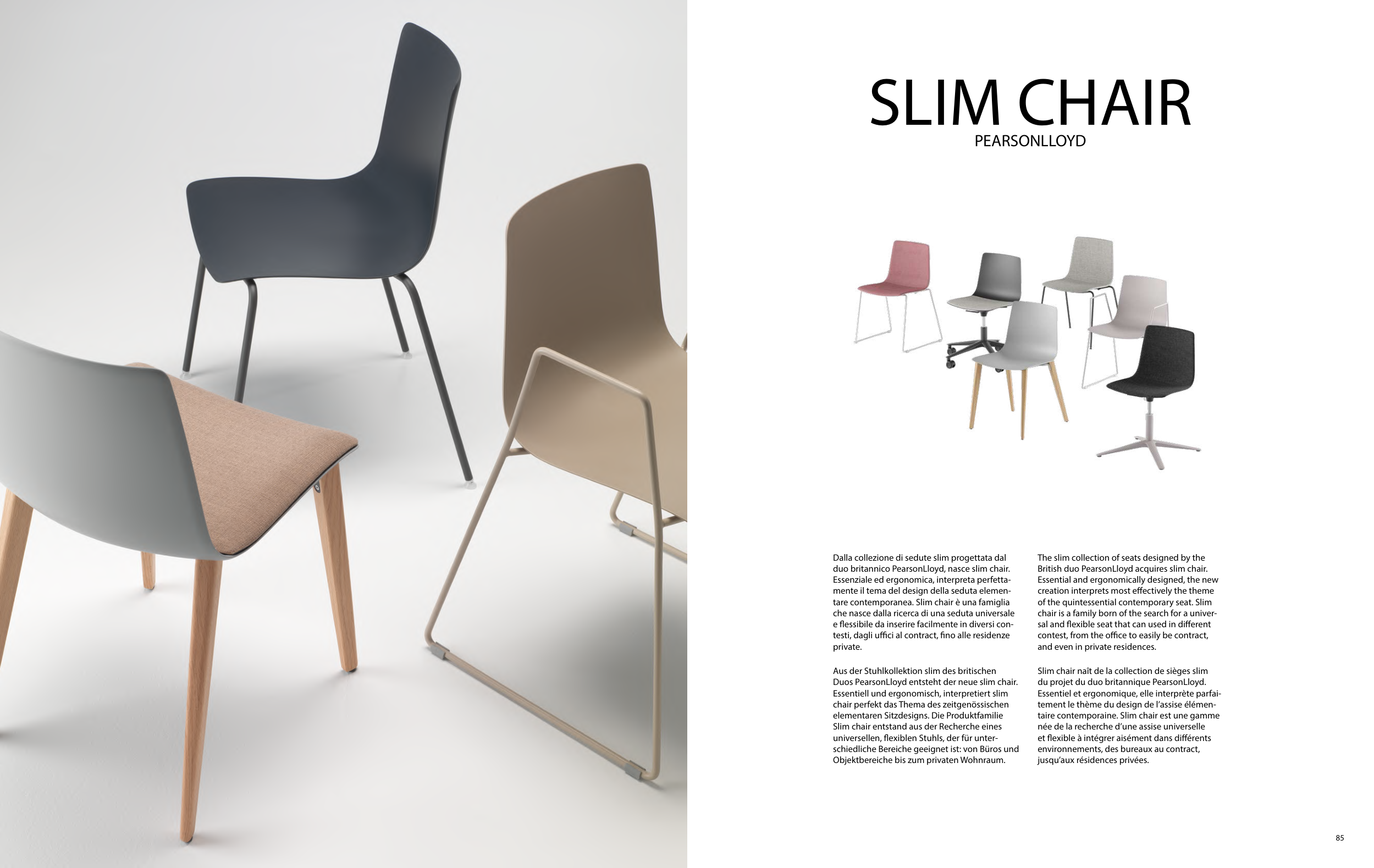 SLIM CHAIR
PEARSONLLOYD

Dalla collezione di sedute slim progettata dal duo britannico PearsonLloyd, nasce slim chair. Essenziale ed ergonomica, interpreta perfettamente il tema del design della seduta elementare contemporanea. Slim chair è una famiglia che nasce dalla ricerca di una seduta universale e flessibile da inserire facilmente in diversi contesti, dagli uffici al contract, fino alle residenze private.

Aus der Stuhlkollektion slim des britischen Duos PearsonLloyd entsteht der neue slim chair. Essentiell und ergonomisch, interpretiert slim chair perfekt das Thema des zeitgenössischen elementaren Sitzdesigns. Die Produktfamilie Slim chair entstand aus der Recherche eines universellen, flexiblen Stuhls, der für unterschiedliche Bereiche geeignet ist: von Büros und Objektbereiche bis zum privaten Wohnraum.

The slim collection of seats designed by the British duo PearsonLloyd acquires slim chair. Essential and ergonomically designed, the new creation interprets most effectively the theme of the quintessential contemporary seat. Slim chair is a family born of the search for a universal and flexible seat that can used in different contest, from the office to easily be contract, and even in private residences.

Slim chair naît de la collection de sièges slim du projet du duo britannique PearsonLloyd. Essentiel et ergonomique, elle interprète parfaitement le thème du design de l'assise élémentaire contemporaine. Slim chair est une gamme née de la recherche d'une assise universelle et flexible à intégrer aisément dans différents environnements, des bureaux au contract, jusqu'aux résidences privées.

85